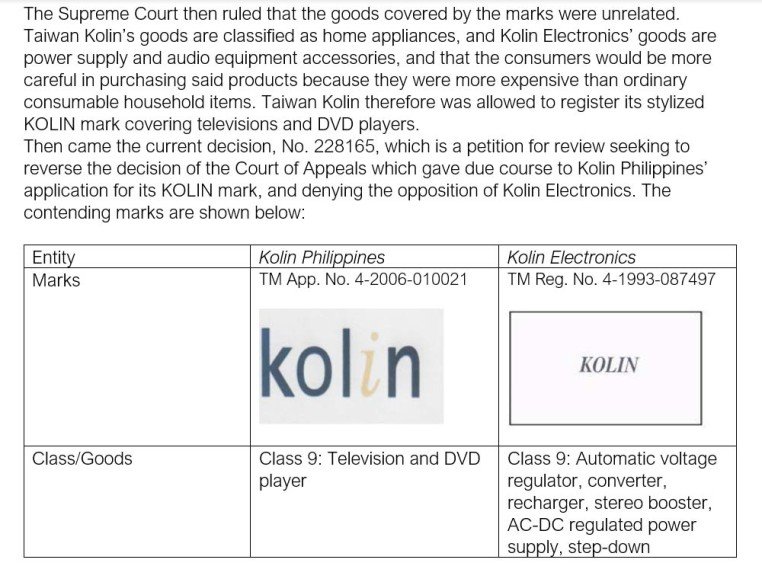 The Supreme Court then ruled that the goods covered by the marks were unrelated. Taiwan Kolin's goods are classified as home appliances, and Kolin Electronics' goods are power supply and audio equipment accessories, and that the consumers would be more careful in purchasing said products because they were more expensive than ordinary consumable household items. Taiwan Kolin therefore was allowed to register its stylized KOLIN mark covering televisions and DVD players.
Then came the current decision, No. 228165, which is a petition for review seeking to reverse the decision of the Court of Appeals which gave due course to Kolin Philippines' application for its KOLIN mark, and denying the opposition of Kolin Electronics. The contending marks are shown below:

| Entity | Kolin Philippines | Kolin Electronics |
|---|---|---|
| Marks | TM App. No. 4-2006-010021 kolin | TM Reg. No. 4-1993-087497 KOLIN |
| Class/Goods | Class 9: Television and DVD player | Class 9: Automatic voltage regulator, converter, recharger, stereo booster, AC-DC regulated power supply, step-down |